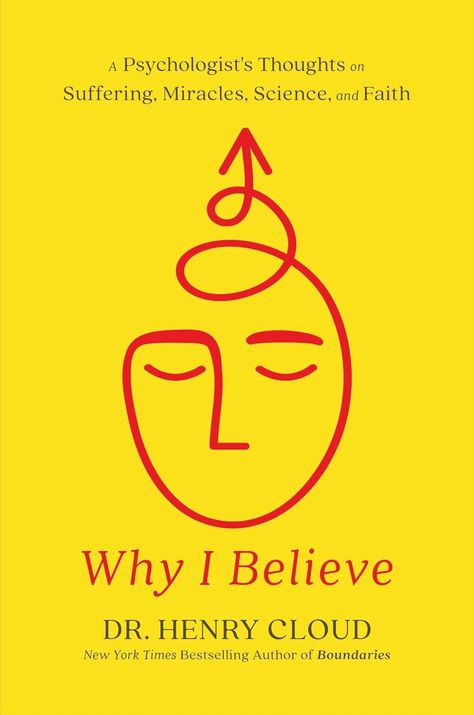 A Psychologist's Thoughts on Suffering, Miracles, Science, and Faith

Why I Believe

DR. HENRY CLOUD

New York Times Bestselling Author of Boundaries